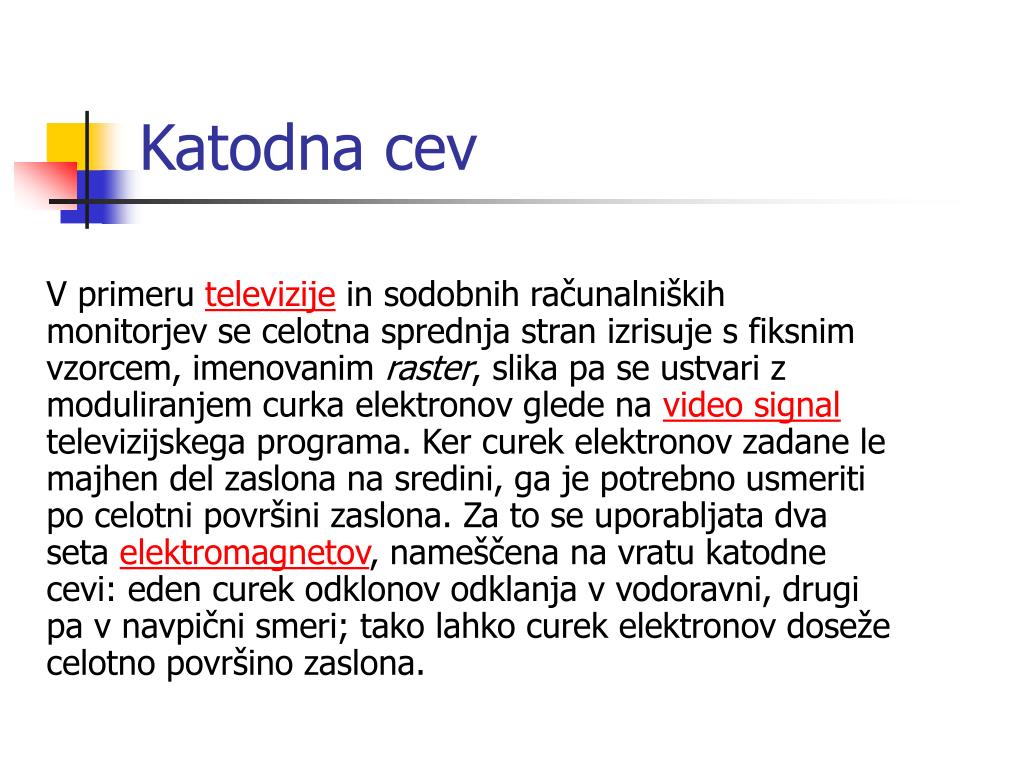 Katodna cev

V primeru televizije in sodobnih računalniških monitorjev se celotna sprednja stran izrisuje s fiksnim vzorcem, imenovanim raster, slika pa se ustvari z moduliranjem curka elektronov glede na video signal televizijskega programa. Ker curek elektronov zadane le majhen del zaslona na sredini, ga je potrebno usmeriti po celotni površini zaslona. Za to se uporabljata dva seta elektromagnetov, nameščena na vratu katodne cevi: eden curek odklonov odklanja v vodoravni, drugi pa v navpični smeri; tako lahko curek elektronov doseže celotno površino zaslona.